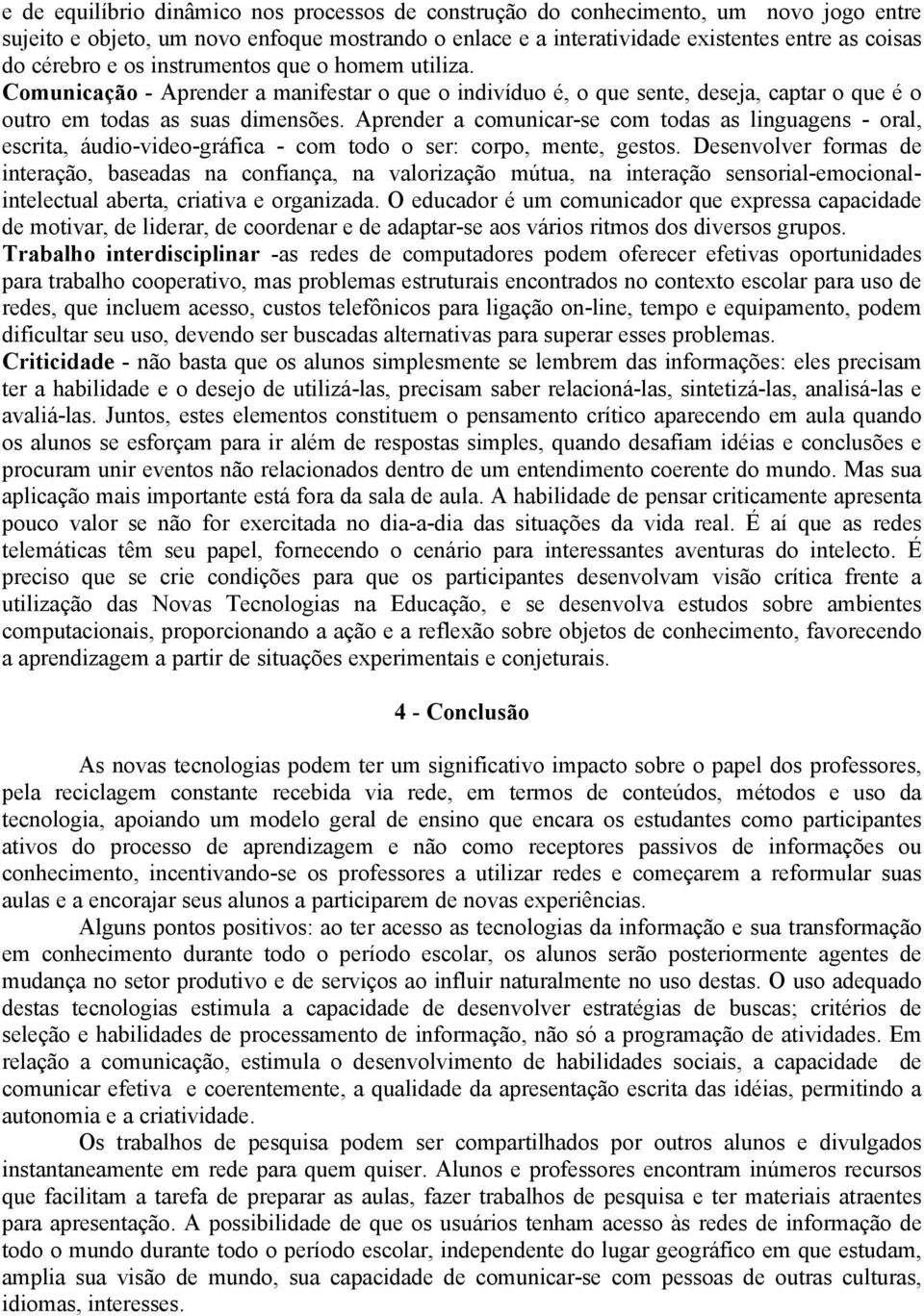 e de equilíbrio dinâmico nos processos de construção do conhecimento, um novo jogo entre sujeito e objeto, um novo enfoque mostrando o enlace e a interatividade existentes entre as coisas do cérebro e os instrumentos que o homem utiliza.
Comunicação - Aprender a manifestar o que o indivíduo é, o que sente, deseja, captar o que é o outro em todas as suas dimensões. Aprender a comunicar-se com todas as linguagens - oral, escrita, áudio-video-gráfica - com todo o ser: corpo, mente, gestos. Desenvolver formas de interação, baseadas na confiança, na valorização mútua, na interação sensorial-emocional-intelectual aberta, criativa e organizada. O educador é um comunicador que expressa capacidade de motivar, de liderar, de coordenar e de adaptar-se aos vários ritmos dos diversos grupos.
Trabalho interdisciplinar -as redes de computadores podem oferecer efetivas oportunidades para trabalho cooperativo, mas problemas estruturais encontrados no contexto escolar para uso de redes, que incluem acesso, custos telefônicos para ligação on-line, tempo e equipamento, podem dificultar seu uso, devendo ser buscadas alternativas para superar esses problemas.
Criticidade - não basta que os alunos simplesmente se lembrem das informações: eles precisam ter a habilidade e o desejo de utilizá-las, precisam saber relacioná-las, sintetizá-las, analisá-las e avaliá-las. Juntos, estes elementos constituem o pensamento crítico aparecendo em aula quando os alunos se esforçam para ir além de respostas simples, quando desafiam idéias e conclusões e procuram unir eventos não relacionados dentro de um entendimento coerente do mundo. Mas sua aplicação mais importante está fora da sala de aula. A habilidade de pensar criticamente apresenta pouco valor se não for exercitada no dia-a-dia das situações da vida real. É aí que as redes telemáticas têm seu papel, fornecendo o cenário para interessantes aventuras do intelecto. É preciso que se crie condições para que os participantes desenvolvam visão crítica frente a utilização das Novas Tecnologias na Educação, e se desenvolva estudos sobre ambientes computacionais, proporcionando a ação e a reflexão sobre objetos de conhecimento, favorecendo a aprendizagem a partir de situações experimentais e conjeturais.

4 - Conclusão

As novas tecnologias podem ter um significativo impacto sobre o papel dos professores, pela reciclagem constante recebida via rede, em termos de conteúdos, métodos e uso da tecnologia, apoiando um modelo geral de ensino que encara os estudantes como participantes ativos do processo de aprendizagem e não como receptores passivos de informações ou conhecimento, incentivando-se os professores a utilizar redes e começarem a reformular suas aulas e a encorajar seus alunos a participarem de novas experiências.

Alguns pontos positivos: ao ter acesso as tecnologias da informação e sua transformação em conhecimento durante todo o período escolar, os alunos serão posteriormente agentes de mudança no setor produtivo e de serviços ao influir naturalmente no uso destas. O uso adequado destas tecnologias estimula a capacidade de desenvolver estratégias de buscas; critérios de seleção e habilidades de processamento de informação, não só a programação de atividades. Em relação a comunicação, estimula o desenvolvimento de habilidades sociais, a capacidade de comunicar efetiva e coerentemente, a qualidade da apresentação escrita das idéias, permitindo a autonomia e a criatividade.

Os trabalhos de pesquisa podem ser compartilhados por outros alunos e divulgados instantaneamente em rede para quem quiser. Alunos e professores encontram inúmeros recursos que facilitam a tarefa de preparar as aulas, fazer trabalhos de pesquisa e ter materiais atraentes para apresentação. A possibilidade de que os usuários tenham acesso às redes de informação de todo o mundo durante todo o período escolar, independente do lugar geográfico em que estudam, amplia sua visão de mundo, sua capacidade de comunicar-se com pessoas de outras culturas, idiomas, interesses.